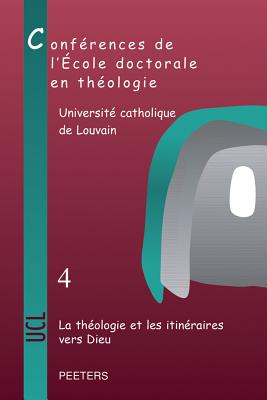 Conférences de l'École doctorale en théologie

Université catholique de Louvain

4

UCL

La théologie et les itinéraires vers Dieu

PEETERS